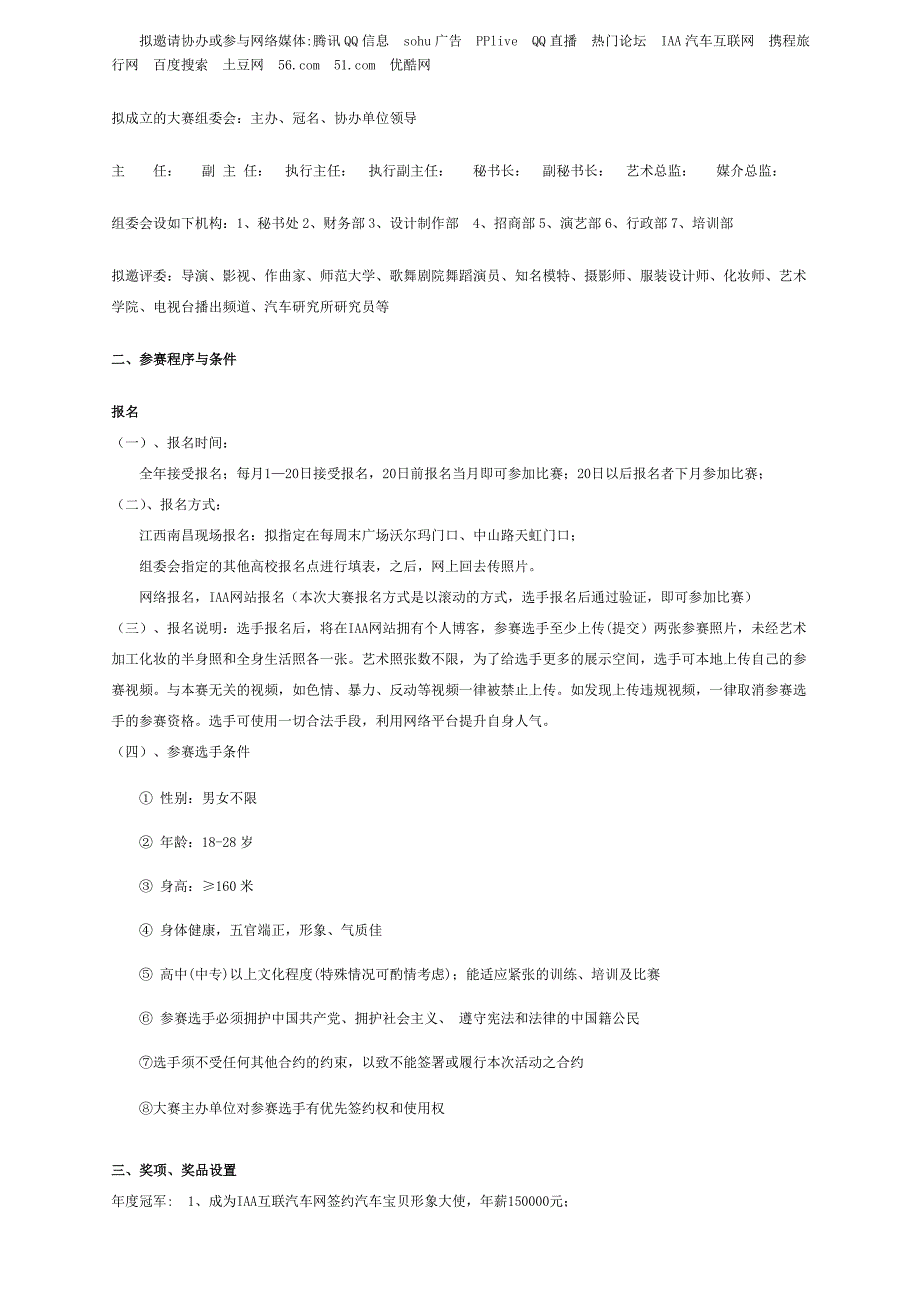 拟邀请协办或参与网络媒体:腾讯QQ信息 sohu广告 PPlive QQ直播 热门论坛 IAA汽车互联网 携程旅行网 百度搜索 土豆网 56.com 51.com 优酷网

拟成立的大赛组委会：主办、冠名、协办单位领导

主 任： 副 主 任： 执行主任： 执行副主任： 秘书长： 副秘书长： 艺术总监： 媒介总监：

组委会设如下机构：1、秘书处 2、财务部 3、设计制作部 4、招商部 5、演艺部 6、行政部 7、培训部

拟邀评委：导演、影视、作曲家、师范大学、歌舞剧院舞蹈演员、知名模特、摄影师、服装设计师、化妆师、艺术学院、电视台播出频道、汽车研究所研究员等

二、参赛程序与条件

报名
（一）、报名时间：
全年接受报名；每月1—20日接受报名，20日前报名当月即可参加比赛；20日以后报名者下月参加比赛；
（二）、报名方式：
江西南昌现场报名：拟指定在每周末广场沃尔玛门口、中山路天虹门口；
组委会指定的其他高校报名点进行填表，之后，网上回去传照片。
网络报名，IAA网站报名（本次大赛报名方式是以滚动的方式，选手报名后通过验证，即可参加比赛）
（三）、报名说明：选手报名后，将在IAA网站拥有个人博客，参赛选手至少上传(提交）两张参赛照片，未经艺术加工化妆的半身照和全身生活照各一张。艺术照张数不限，为了给选手更多的展示空间，选手可本地上传自己的参赛视频。与本赛无关的视频，如色情、暴力、反动等视频一律被禁止上传。如发现上传违规视频，一律取消参赛选手的参赛资格。选手可使用一切合法手段，利用网络平台提升自身人气。
（四）、参赛选手条件

① 性别：男女不限

② 年龄：18-28 岁

③ 身高：≥160 米

④ 身体健康，五官端正，形象、气质佳

⑤ 高中(中专)以上文化程度(特殊情况可酌情考虑)；能适应紧张的训练、培训及比赛

⑥ 参赛选手必须拥护中国共产党、拥护社会主义、 遵守宪法和法律的中国籍公民

⑦选手须不受任何其他合约的约束，以致不能签署或履行本次活动之合约

⑧大赛主办单位对参赛选手有优先签约权和使用权

三、奖项、奖品设置
年度冠军： 1、成为IAA互联汽车网签约汽车宝贝形象大使，年薪150000元；